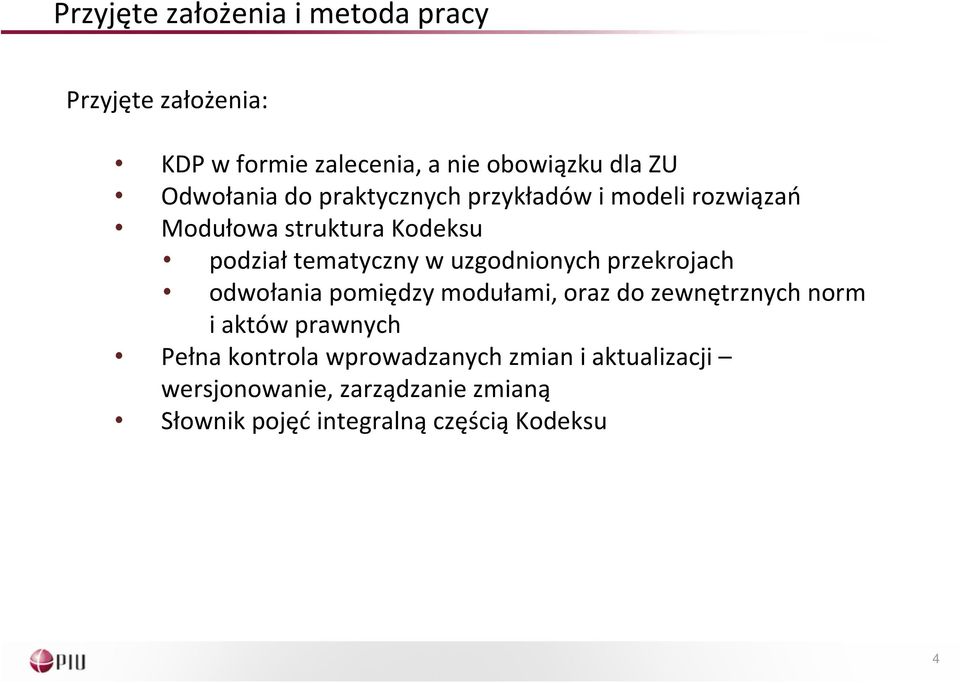 Przyjęte założenia i metoda pracy

Przyjęte założenia:

• KDP w formie zalecenia, a nie obowiązku dla ZU
• Odwołania do praktycznych przykładów i modeli rozwiązań
• Modułowa struktura Kodeksu
  • podział tematyczny w uzgodnionych przekrojach
  • odwołania pomiędzy modułami, oraz do zewnętrznych norm i aktów prawnych
• Pełna kontrola wprowadzanych zmian i aktualizacji – wersjonowanie, zarządzanie zmianą
• Słownik pojęć integralną częścią Kodeksu

PIU

4